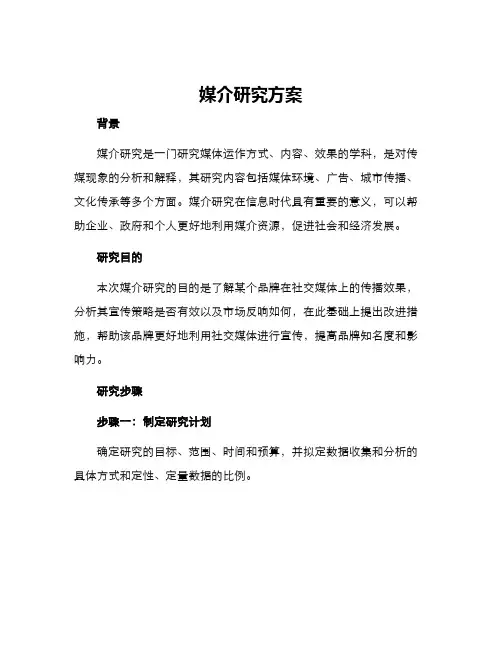 媒介研究方案

背景

媒介研究是一门研究媒体运作方式、内容、效果的学科，是对传媒现象的分析和解释，其研究内容包括媒体环境、广告、城市传播、文化传承等多个方面。媒介研究在信息时代具有重要的意义，可以帮助企业、政府和个人更好地利用媒介资源，促进社会和经济发展。

研究目的

本次媒介研究的目的是了解某个品牌在社交媒体上的传播效果，分析其宣传策略是否有效以及市场反响如何，在此基础上提出改进措施，帮助该品牌更好地利用社交媒体进行宣传，提高品牌知名度和影响力。

研究步骤

步骤一：制定研究计划

确定研究的目标、范围、时间和预算，并拟定数据收集和分析的具体方式和定性、定量数据的比例。